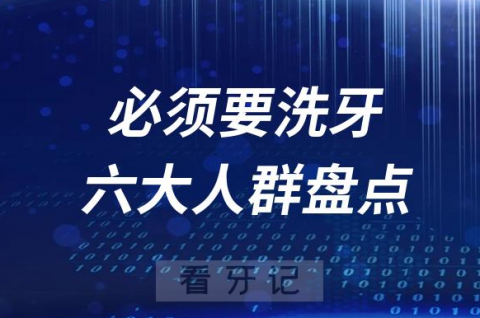 必须要洗牙
六大人群盘点

看牙记